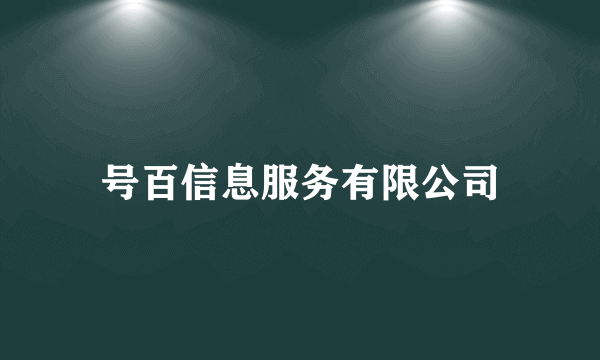 号百信息服务有限公司